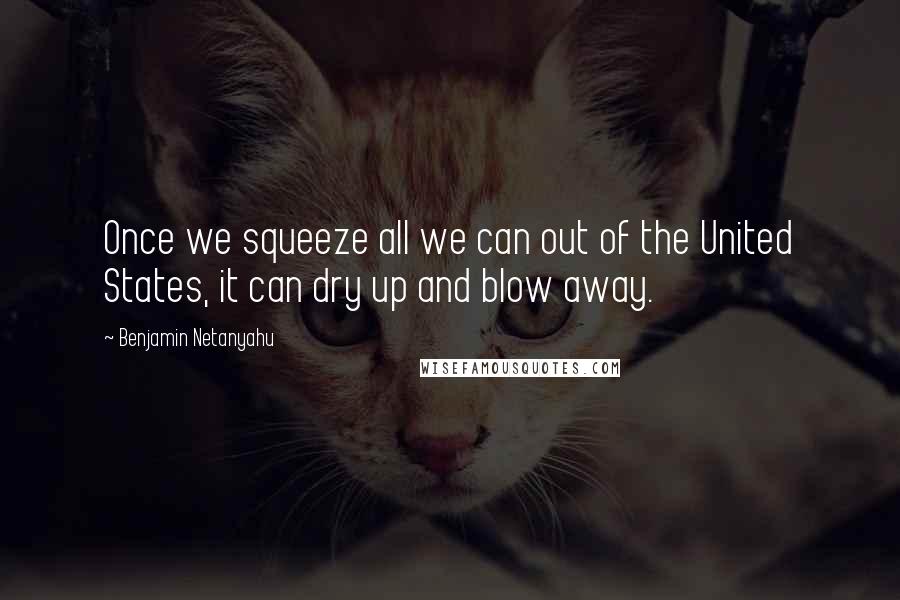 Once we squeeze all we can out of the United States, it can dry up and blow away.

~ Benjamin Netanyahu

WISEFAMOUSQUOTES.COM